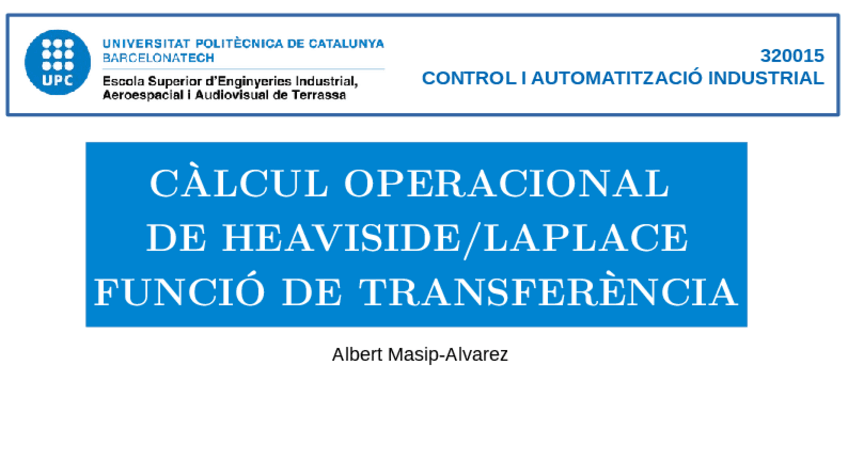 UPC
UNIVERSITAT POLITÈCNICA DE CATALUNYA
BARCELONATECH
Escola Superior d'Enginyeries Industrial, Aeroespacial i Audiovisual de Terrassa

320015
CONTROL I AUTOMATITZACIÓ INDUSTRIAL

CÀLCUL OPERACIONAL
DE HEAVISIDE/LAPLACE
FUNCIÓ DE TRANSFERÈNCIA

Albert Masip-Alvarez